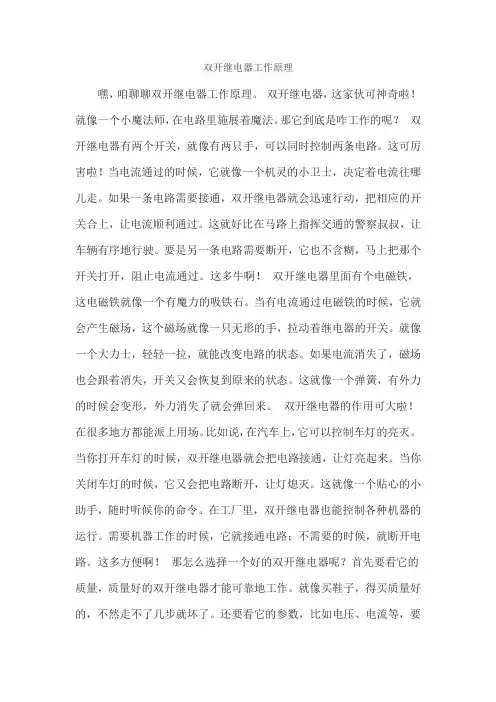 双开继电器工作原理

嘿，咱聊聊双开继电器工作原理。 双开继电器，这家伙可神奇啦！就像一个小魔法师，在电路里施展着魔法。那它到底是咋工作的呢？ 双开继电器有两个开关，就像有两只手，可以同时控制两条电路。这可厉害啦！当电流通过的时候，它就像一个机灵的小卫士，决定着电流往哪儿走。如果一条电路需要接通，双开继电器就会迅速行动，把相应的开关合上，让电流顺利通过。这就好比在马路上指挥交通的警察叔叔，让车辆有序地行驶。要是另一条电路需要断开，它也不含糊，马上把那个开关打开，阻止电流通过。这多牛啊！ 双开继电器里面有个电磁铁，这电磁铁就像一个有魔力的吸铁石。当有电流通过电磁铁的时候，它就会产生磁场，这个磁场就像一只无形的手，拉动着继电器的开关。就像一个大力士，轻轻一拉，就能改变电路的状态。如果电流消失了，磁场也会跟着消失，开关又会恢复到原来的状态。这就像一个弹簧，有外力的时候会变形，外力消失了就会弹回来。 双开继电器的作用可大啦！在很多地方都能派上用场。比如说，在汽车上，它可以控制车灯的亮灭。当你打开车灯的时候，双开继电器就会把电路接通，让灯亮起来。当你关闭车灯的时候，它又会把电路断开，让灯熄灭。这就像一个贴心的小助手，随时听候你的命令。在工厂里，双开继电器也能控制各种机器的运行。需要机器工作的时候，它就接通电路；不需要的时候，就断开电路。这多方便啊！ 那怎么选择一个好的双开继电器呢？首先要看它的质量，质量好的双开继电器才能可靠地工作。就像买鞋子，得买质量好的，不然走不了几步就坏了。还要看它的参数，比如电压、电流等，要